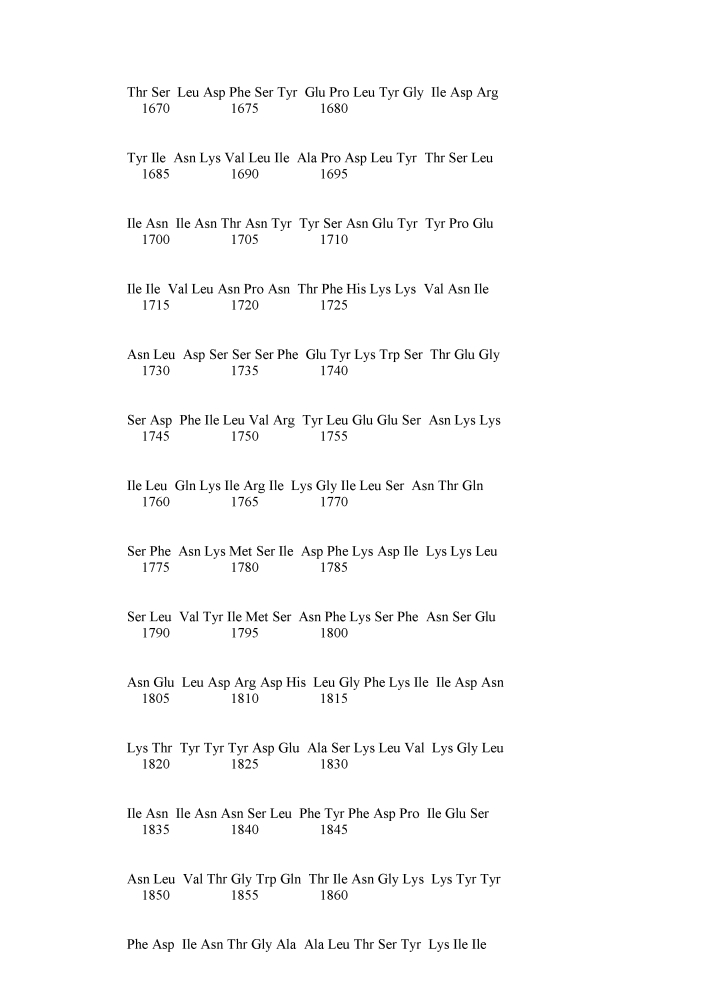 Thr Ser Leu Asp Phe Ser Tyr Glu Pro Leu Tyr Gly Ile Asp Arg
1670 1675 1680

Tyr Ile Asn Lys Val Leu Ile Ala Pro Asp Leu Tyr Thr Ser Leu
1685 1690 1695

Ile Asn Ile Asn Thr Asn Tyr Tyr Ser Asn Glu Tyr Tyr Pro Glu
1700 1705 1710

Ile Ile Val Leu Asn Pro Asn Thr Phe His Lys Lys Val Asn Ile
1715 1720 1725

Asn Leu Asp Ser Ser Ser Phe Glu Tyr Lys Trp Ser Thr Glu Gly
1730 1735 1740

Ser Asp Phe Ile Leu Val Arg Tyr Leu Glu Glu Ser Asn Lys Lys
1745 1750 1755

Ile Leu Gln Lys Ile Arg Ile Lys Gly Ile Leu Ser Asn Thr Gln
1760 1765 1770

Ser Phe Asn Lys Met Ser Ile Asp Phe Lys Asp Ile Lys Lys Leu
1775 1780 1785

Ser Leu Val Tyr Ile Met Ser Asn Phe Lys Ser Phe Asn Ser Glu
1790 1795 1800

Asn Glu Leu Asp Arg Asp His Leu Gly Phe Lys Ile Ile Asp Asn
1805 1810 1815

Lys Thr Tyr Tyr Tyr Asp Glu Ala Ser Lys Leu Val Lys Gly Leu
1820 1825 1830

Ile Asn Ile Asn Asn Ser Leu Phe Tyr Phe Asp Pro Ile Glu Ser
1835 1840 1845

Asn Leu Val Thr Gly Trp Gln Thr Ile Asn Gly Lys Lys Tyr Tyr
1850 1855 1860

Phe Asp Ile Asn Thr Gly Ala Ala Leu Thr Ser Tyr Lys Ile Ile